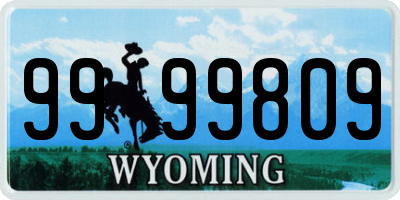 99 99809
®
WYOMING